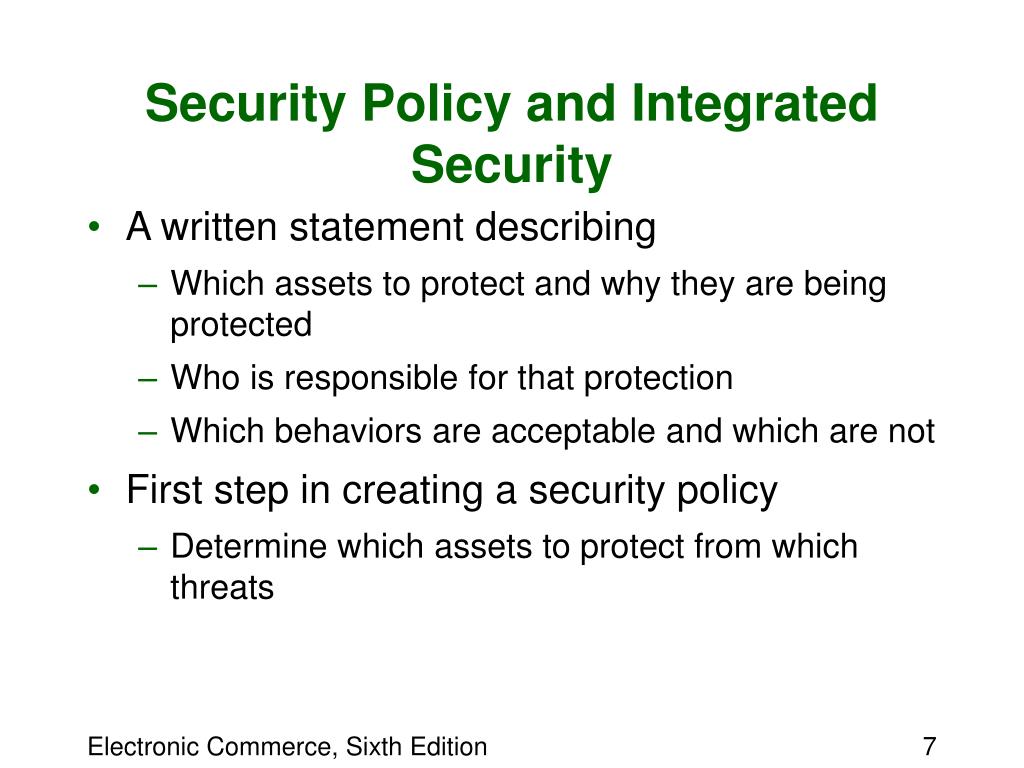 Security Policy and Integrated Security

• A written statement describing
  – Which assets to protect and why they are being protected
  – Who is responsible for that protection
  – Which behaviors are acceptable and which are not
• First step in creating a security policy
  – Determine which assets to protect from which threats

Electronic Commerce, Sixth Edition

7